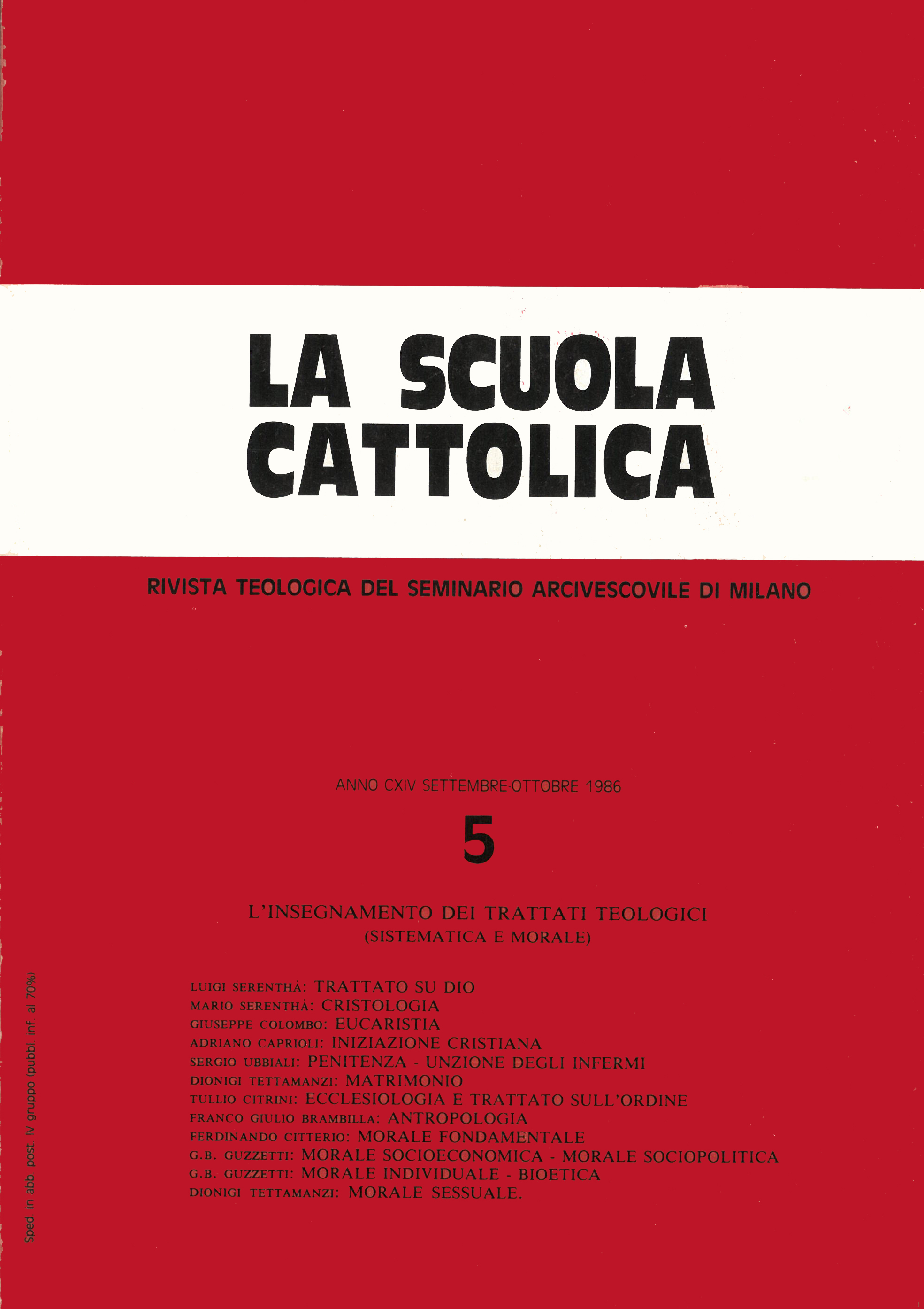 LA SCUOLA CATTOLICA

RIVISTA TEOLOGICA DEL SEMINARIO ARCIVESCOVILE DI MILANO

ANNO CXIV SETTEMBRE-OTTOBRE 1986

5

L'INSEGNAMENTO DEI TRATTATI TEOLOGICI
(SISTEMATICA E MORALE)

LUIGI SERENTHÀ: TRATTATO SU DIO
MARIO SERENTHÀ: CRISTOLOGIA
GIUSEPPE COLOMBO: EUCARISTIA
ADRIANO CAPRIOLI: INIZIAZIONE CRISTIANA
SERGIO UBBIALI: PENITENZA - UNZIONE DEGLI INFERMI
DIONIGI TETTAMANZI: MATRIMONIO
TULLIO CITRINI: ECCLESIOLOGIA E TRATTATO SULL'ORDINE
FRANCO GIULIO BRAMBILLA: ANTROPOLOGIA
FERDINANDO CITTERIO: MORALE FONDAMENTALE
G.B. GUZZETTI: MORALE SOCIOECONOMICA - MORALE SOCIOPOLITICA
G.B. GUZZETTI: MORALE INDIVIDUALE - BIOETICA
DIONIGI TETTAMANZI: MORALE SESSUALE.

Sped. in abb. post. IV gruppo (pubbl. inf. al 70%)